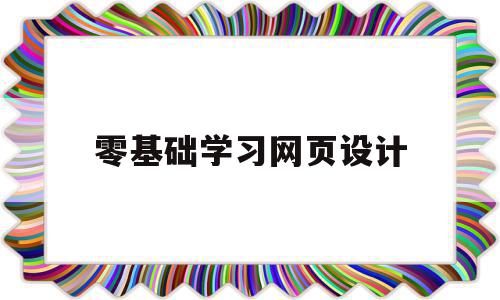 零基础学习网页设计